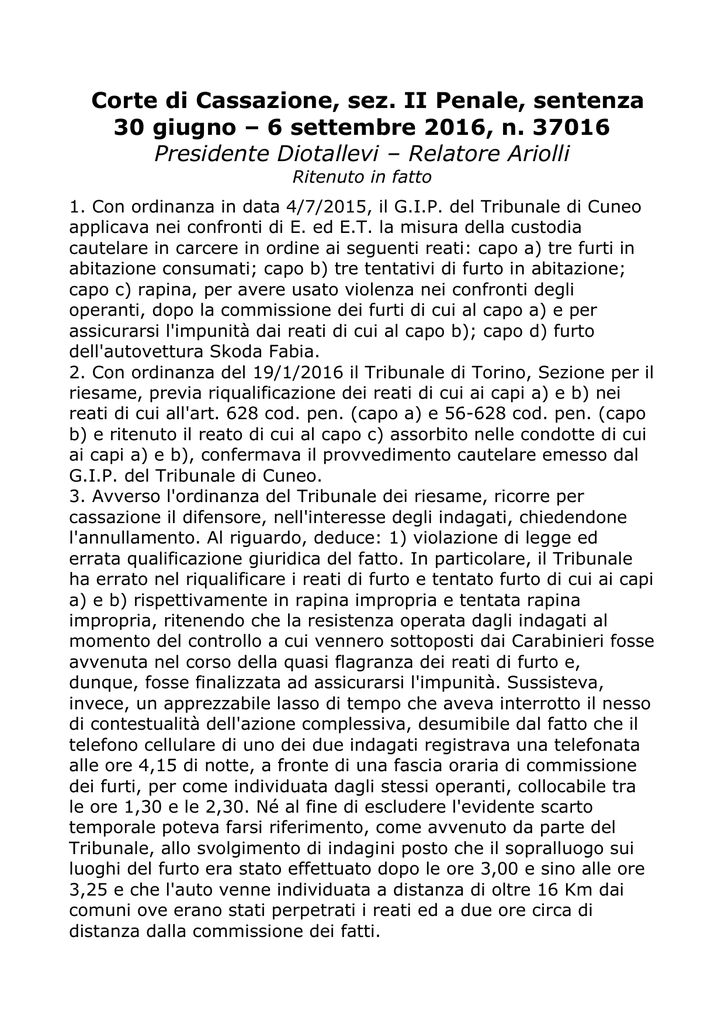 Corte di Cassazione, sez. II Penale, sentenza 30 giugno – 6 settembre 2016, n. 37016
Presidente Diotallevi – Relatore Ariolli
Ritenuto in fatto

1. Con ordinanza in data 4/7/2015, il G.I.P. del Tribunale di Cuneo applicava nei confronti di E. ed E.T. la misura della custodia cautelare in carcere in ordine ai seguenti reati: capo a) tre furti in abitazione consumati; capo b) tre tentativi di furto in abitazione; capo c) rapina, per avere usato violenza nei confronti degli operanti, dopo la commissione dei furti di cui al capo a) e per assicurarsi l'impunità dai reati di cui al capo b); capo d) furto dell'autovettura Skoda Fabia.
2. Con ordinanza del 19/1/2016 il Tribunale di Torino, Sezione per il riesame, previa riqualificazione dei reati di cui ai capi a) e b) nei reati di cui all'art. 628 cod. pen. (capo a) e 56-628 cod. pen. (capo b) e ritenuto il reato di cui al capo c) assorbito nelle condotte di cui ai capi a) e b), confermava il provvedimento cautelare emesso dal G.I.P. del Tribunale di Cuneo.
3. Avverso l'ordinanza del Tribunale dei riesame, ricorre per cassazione il difensore, nell'interesse degli indagati, chiedendone l'annullamento. Al riguardo, deduce: 1) violazione di legge ed errata qualificazione giuridica del fatto. In particolare, il Tribunale ha errato nel riqualificare i reati di furto e tentato furto di cui ai capi a) e b) rispettivamente in rapina impropria e tentata rapina impropria, ritenendo che la resistenza operata dagli indagati al momento del controllo a cui vennero sottoposti dai Carabinieri fosse avvenuta nel corso della quasi flagranza dei reati di furto e, dunque, fosse finalizzata ad assicurarsi l'impunità. Sussisteva, invece, un apprezzabile lasso di tempo che aveva interrotto il nesso di contestualità dell'azione complessiva, desumibile dal fatto che il telefono cellulare di uno dei due indagati registrava una telefonata alle ore 4,15 di notte, a fronte di una fascia oraria di commissione dei furti, per come individuata dagli stessi operanti, collocabile tra le ore 1,30 e le 2,30. Né al fine di escludere l'evidente scarto temporale poteva farsi riferimento, come avvenuto da parte del Tribunale, allo svolgimento di indagini posto che il sopralluogo sui luoghi del furto era stato effettuato dopo le ore 3,00 e sino alle ore 3,25 e che l'auto venne individuata a distanza di oltre 16 Km dai comuni ove erano stati perpetrati i reati ed a due ore circa di distanza dalla commissione dei fatti.